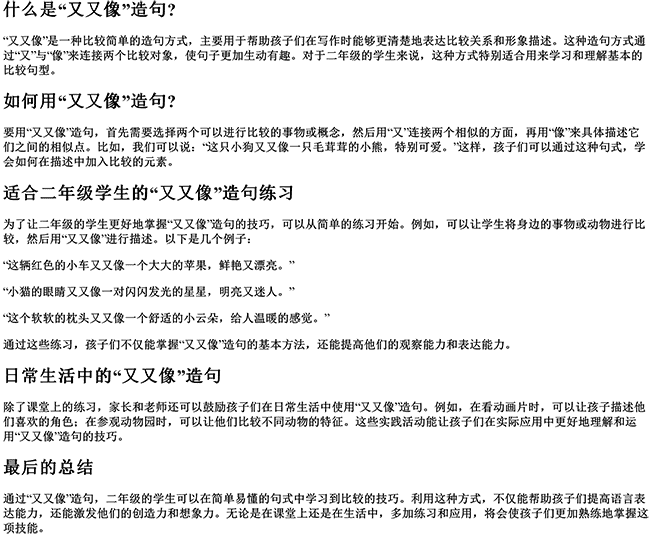 什么是“又又像”造句？

“又又像”是一种比较简单的造句方式，主要用于帮助孩子们在写作时能够更清楚地表达比较关系和形象描述。这种造句方式通过“又”与“像”来连接两个比较对象，使句子更加生动有趣。对于二年级的学生来说，这种方式特别适合用来学习和理解基本的比较句型。

如何用“又又像”造句？

要用“又又像”造句，首先需要选择两个可以进行比较的事物或概念，然后用“又”连接两个相似的方面，再用“像”来具体描述它们之间的相似点。比如，我们可以说：“这只小狗又又像一只毛茸茸的小熊，特别可爱。”这样，孩子们可以通过这种句式，学会如何在描述中加入比较的元素。

适合二年级学生的“又又像”造句练习

为了让二年级的学生更好地掌握“又又像”造句的技巧，可以从简单的练习开始。例如，可以让学生将身边的事物或动物进行比较，然后用“又又像”进行描述。以下是几个例子：

“这辆红色的小车又又像一个大大的苹果，鲜艳又漂亮。”

“小猫的眼睛又又像一对闪闪发光的星星，明亮又迷人。”

“这个软软的枕头又又像一个舒适的小云朵，给人温暖的感觉。”

通过这些练习，孩子们不仅能掌握“又又像”造句的基本方法，还能提高他们的观察能力和表达能力。

日常生活中的“又又像”造句

除了课堂上的练习，家长和老师还可以鼓励孩子们在日常生活中使用“又又像”造句。例如，在看动画片时，可以让孩子描述他们喜欢的角色；在参观动物园时，可以让他们比较不同动物的特征。这些实践活动能让孩子们在实际应用中更好地理解和运用“又又像”造句的技巧。

最后的总结

通过“又又像”造句，二年级的学生可以在简单易懂的句式中学习到比较的技巧。利用这种方式，不仅能帮助孩子们提高语言表达能力，还能激发他们的创造力和想象力。无论是在课堂上还是在生活中，多加练习和应用，将会使孩子们更加熟练地掌握这项技能。